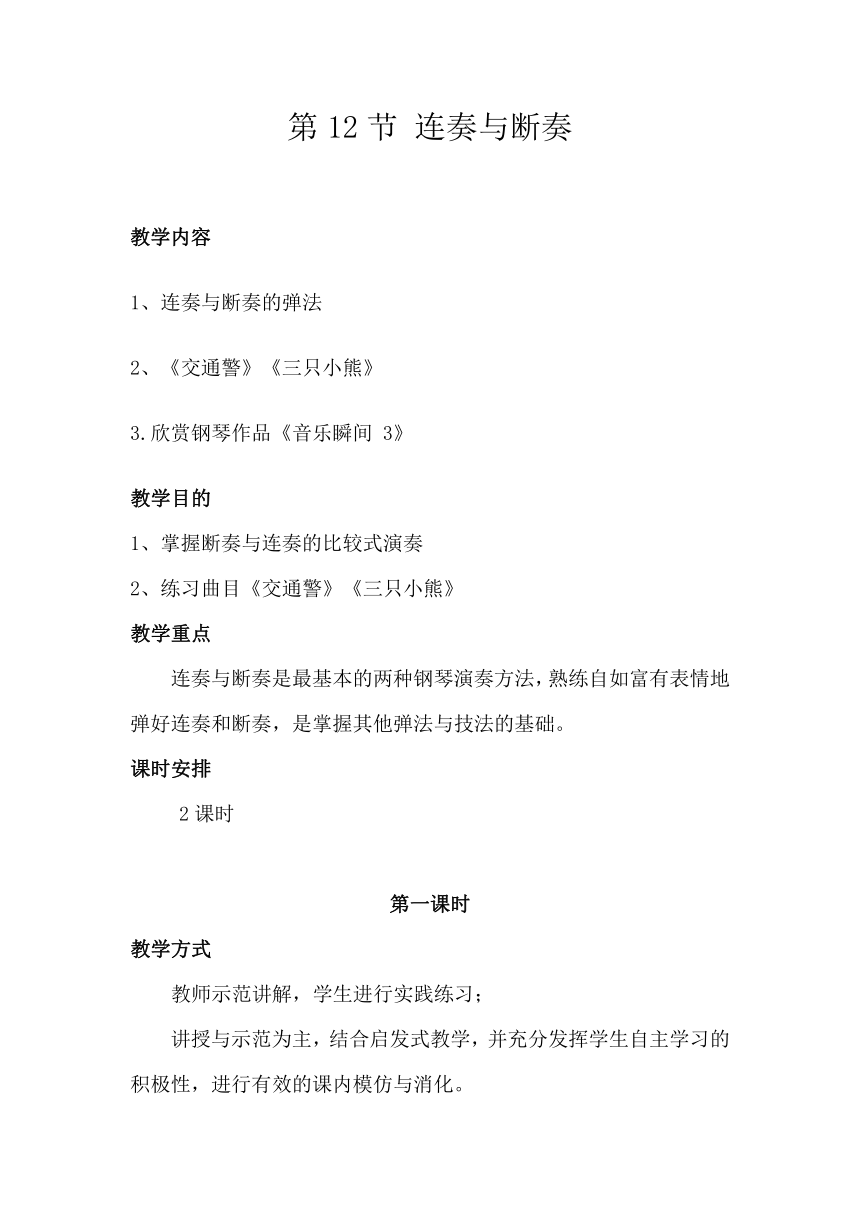 第 12 节 连奏与断奏

教学内容

1、连奏与断奏的弹法

2、《交通警》《三只小熊》

3.欣赏钢琴作品《音乐瞬间 3》

教学目的

1、掌握断奏与连奏的比较式演奏

2、练习曲目《交通警》《三只小熊》

教学重点

连奏与断奏是最基本的两种钢琴演奏方法，熟练自如富有表情地弹好连奏和断奏，是掌握其他弹法与技法的基础。

课时安排

2 课时

第一课时

教学方式

教师示范讲解，学生进行实践练习；

讲授与示范为主，结合启发式教学，并充分发挥学生自主学习的积极性，进行有效的课内模仿与消化。